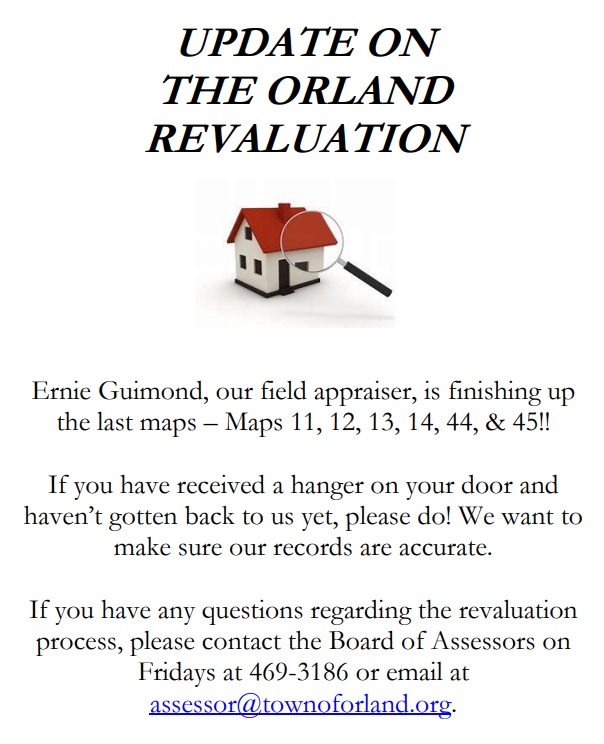 UPDATE ON
THE ORLAND
REVALUATION

Ernie Guimond, our field appraiser, is finishing up the last maps – Maps 11, 12, 13, 14, 44, & 45!!

If you have received a hanger on your door and haven't gotten back to us yet, please do! We want to make sure our records are accurate.

If you have any questions regarding the revaluation process, please contact the Board of Assessors on Fridays at 469-3186 or email at assessor@townoforland.org.